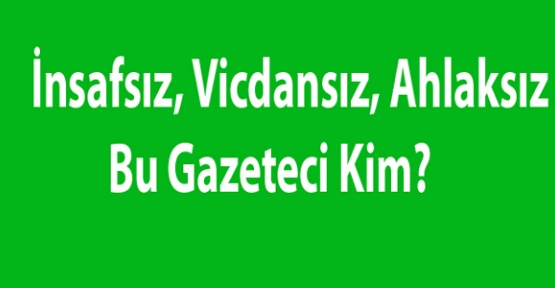 İnsafsız, Vicdansız, Ahlaksız
Bu Gazeteci Kim?